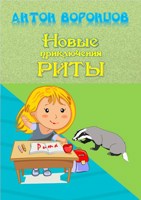 АНТОН ВОРОНЦОВ

Новые приключения РИТЫ

Рита